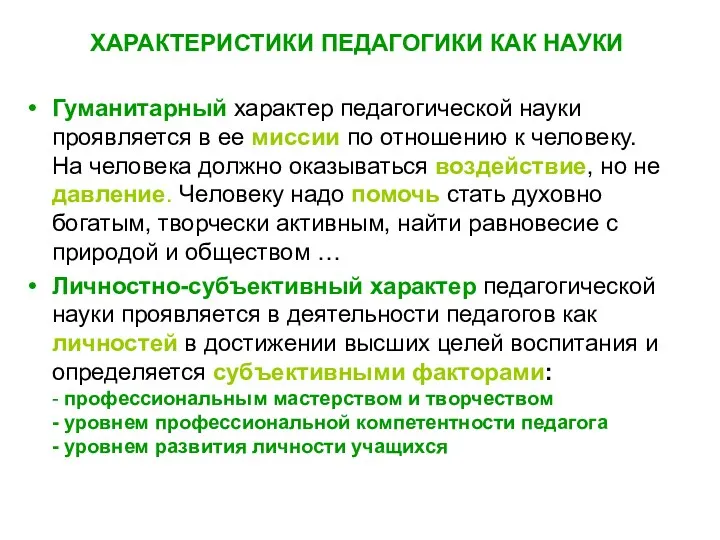 ХАРАКТЕРИСТИКИ ПЕДАГОГИКИ КАК НАУКИ

• Гуманитарный характер педагогической науки проявляется в ее миссии по отношению к человеку. На человека должно оказываться воздействие, но не давление. Человеку надо помочь стать духовно богатым, творчески активным, найти равновесие с природой и обществом …

• Личностно-субъективный характер педагогической науки проявляется в деятельности педагогов как личностей в достижении высших целей воспитания и определяется субъективными факторами:
- профессиональным мастерством и творчеством
- уровнем профессиональной компетентности педагога
- уровнем развития личности учащихся